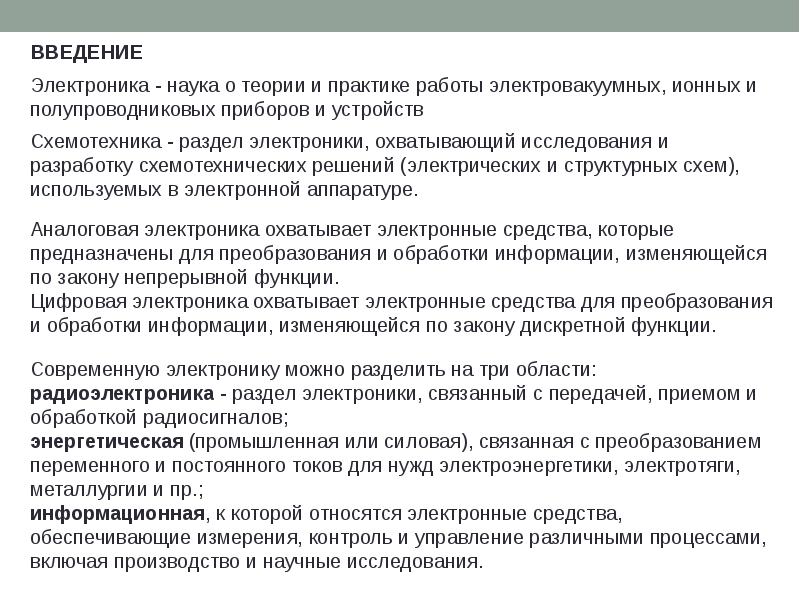 ВВЕДЕНИЕ

Электроника - наука о теории и практике работы электровакуумных, ионных и полупроводниковых приборов и устройств

Схемотехника - раздел электроники, охватывающий исследования и разработку схемотехнических решений (электрических и структурных схем), используемых в электронной аппаратуре.

Аналоговая электроника охватывает электронные средства, которые предназначены для преобразования и обработки информации, изменяющейся по закону непрерывной функции.
Цифровая электроника охватывает электронные средства для преобразования и обработки информации, изменяющейся по закону дискретной функции.

Современную электронику можно разделить на три области:
радиоэлектроника - раздел электроники, связанный с передачей, приемом и обработкой радиосигналов;
энергетическая (промышленная или силовая), связанная с преобразованием переменного и постоянного токов для нужд электроэнергетики, электротяги, металлургии и пр.;
информационная, к которой относятся электронные средства, обеспечивающие измерения, контроль и управление различными процессами, включая производство и научные исследования.